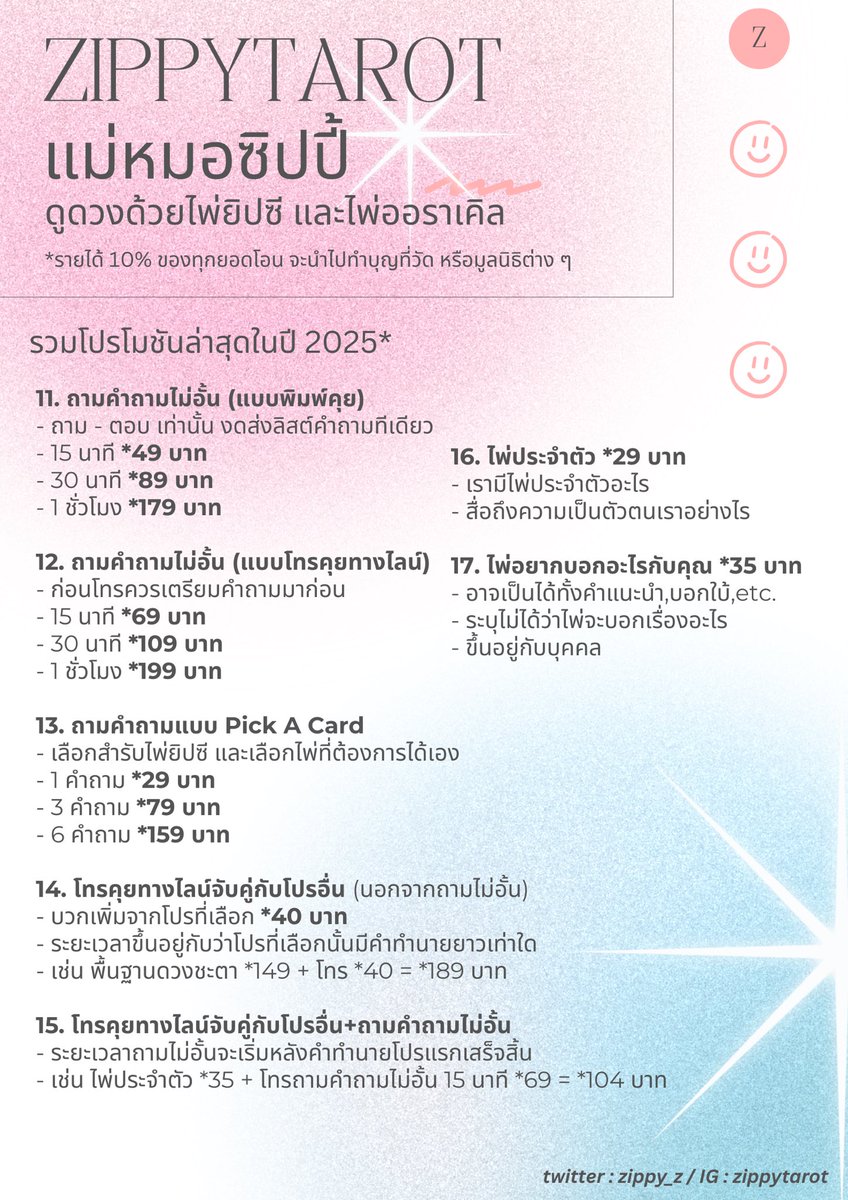 ZIPPYTAROT

Z

แม่หมอซิปปี้

ดูดวงด้วยไพ่ยิปซี และไพ่ออราเคิล

*รายได้ 10% ของทุกยอดโอน จะนำไปทำบุญที่วัด หรือมูลนิธิต่าง ๆ

รวมโปรโมชันล่าสุดในปี 2025*

11. ถามคำถามไม่อั้น (แบบพิมพ์คุย)
- ถาม - ตอบ เท่านั้น งดส่งลิสต์คำถามทีเดียว
- 15 นาที *49 บาท
- 30 นาที *89 บาท
- 1 ชั่วโมง *179 บาท

12. ถามคำถามไม่อั้น (แบบโทรคุยทางไลน์)
- ก่อนโทรควรเตรียมคำถามมาก่อน
- 15 นาที *69 บาท
- 30 นาที *109 บาท
- 1 ชั่วโมง *199 บาท

13. ถามคำถามแบบ Pick A Card
- เลือกสำรับไพ่ยิปซี และเลือกไพ่ที่ต้องการได้เอง
- 1 คำถาม *29 บาท
- 3 คำถาม *79 บาท
- 6 คำถาม *159 บาท

14. โทรคุยทางไลน์จับคู่กับโปรอื่น (นอกจากถามไม่อั้น)
- บวกเพิ่มจากโปรที่เลือก *40 บาท
- ระยะเวลาขึ้นอยู่กับว่าโปรที่เลือกนั้นมีคำทำนายยาวเท่าใด
- เช่น พื้นฐานดวงชะตา *149 + โทร *40 = *189 บาท

15. โทรคุยทางไลน์จับคู่กับโปรอื่น+ถามคำถามไม่อั้น
- ระยะเวลาถามไม่อั้นจะเริ่มหลังคำทำนายโปรแรกเสร็จสิ้น
- เช่น ไพ่ประจำตัว *35 + โทรถามคำถามไม่อั้น 15 นาที *69 = *104 บาท

16. ไพ่ประจำตัว *29 บาท
- เรามีไพ่ประจำตัวอะไร
- สื่อถึงความเป็นตัวตนเราอย่างไร

17. ไพ่อยากบอกอะไรกับคุณ *35 บาท
- อาจเป็นได้ทั้งคำแนะนำ,บอกใบ้,etc.
- ระบุไม่ได้ว่าไพ่จะบอกเรื่องอะไร
- ขึ้นอยู่กับบุคคล

twitter : zippy_z / IG : zippytarot